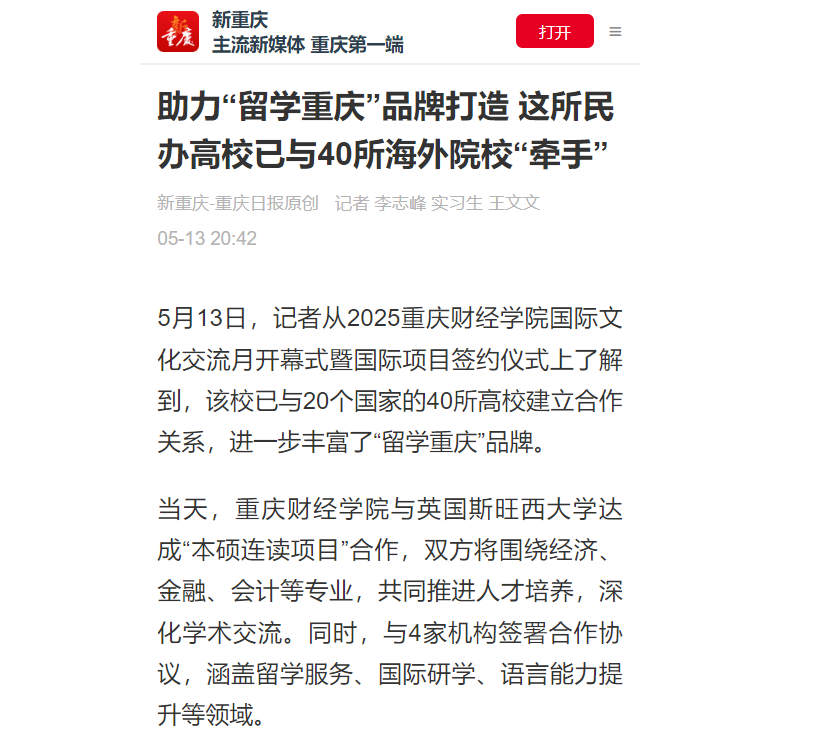 新重庆
新重庆
主流新媒体 重庆第一端
打开

助力“留学重庆”品牌打造 这所民办高校已与40所海外院校“牵手”

新重庆-重庆日报原创 记者 李志峰 实习生 王文文
05-13 20:42

5月13日，记者从2025重庆财经学院国际文化交流月开幕式暨国际项目签约仪式上了解到，该校已与20个国家的40所高校建立合作关系，进一步丰富了“留学重庆”品牌。

当天，重庆财经学院与英国斯旺西大学达成“本硕连读项目”合作，双方将围绕经济、金融、会计等专业，共同推进人才培养，深化学术交流。同时，与4家机构签署合作协议，涵盖留学服务、国际研学、语言能力提升等领域。